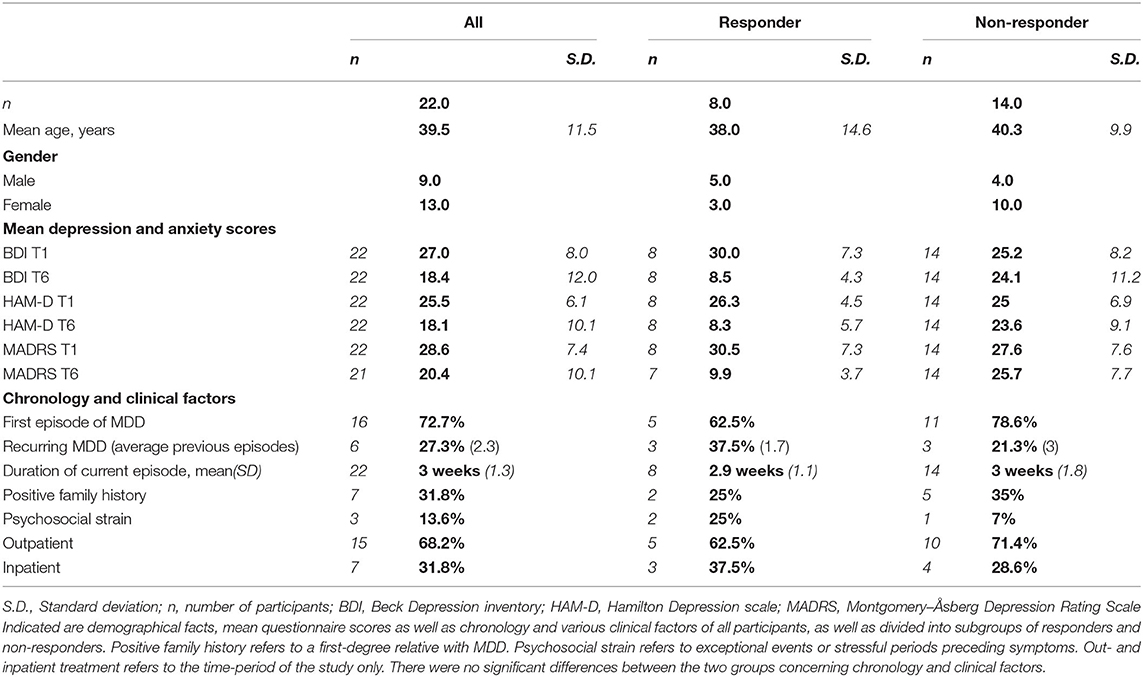 | | All | | | Responder | | | Non-responder | | |
|---|---|---|---|---|---|---|---|---|---|
| | n | | S.D. | n | | S.D. | n | | S.D. |
| n | | 22.0 | | | 8.0 | | | 14.0 | |
| Mean age, years | | 39.5 | 11.5 | | 38.0 | 14.6 | | 40.3 | 9.9 |
| Gender | | | | | | | | | |
| Male | | 9.0 | | | 5.0 | | | 4.0 | |
| Female | | 13.0 | | | 3.0 | | | 10.0 | |
| Mean depression and anxiety scores | | | | | | | | | |
| BDI T1 | 22 | 27.0 | 8.0 | 8 | 30.0 | 7.3 | 14 | 25.2 | 8.2 |
| BDI T6 | 22 | 18.4 | 12.0 | 8 | 8.5 | 4.3 | 14 | 24.1 | 11.2 |
| HAM-D T1 | 22 | 25.5 | 6.1 | 8 | 26.3 | 4.5 | 14 | 25 | 6.9 |
| HAM-D T6 | 22 | 18.1 | 10.1 | 8 | 8.3 | 5.7 | 14 | 23.6 | 9.1 |
| MADRS T1 | 22 | 28.6 | 7.4 | 8 | 30.5 | 7.3 | 14 | 27.6 | 7.6 |
| MADRS T6 | 21 | 20.4 | 10.1 | 7 | 9.9 | 3.7 | 14 | 25.7 | 7.7 |
| Chronology and clinical factors | | | | | | | | | |
| First episode of MDD | 16 | 72.7% | | 5 | 62.5% | | 11 | 78.6% | |
| Recurring MDD (average previous episodes) | 6 | 27.3% (2.3) | | 3 | 37.5% (1.7) | | 3 | 21.3% (3) | |
| Duration of current episode, mean(SD) | 22 | 3 weeks (1.3) | | 8 | 2.9 weeks (1.1) | | 14 | 3 weeks (1.8) | |
| Positive family history | 7 | 31.8% | | 2 | 25% | | 5 | 35% | |
| Psychosocial strain | 3 | 13.6% | | 2 | 25% | | 1 | 7% | |
| Outpatient | 15 | 68.2% | | 5 | 62.5% | | 10 | 71.4% | |
| Inpatient | 7 | 31.8% | | 3 | 37.5% | | 4 | 28.6% | |

S.D., Standard deviation; n, number of participants; BDI, Beck Depression inventory; HAM-D, Hamilton Depression scale; MADRS, Montgomery–Åsberg Depression Rating Scale
Indicated are demographical facts, mean questionnaire scores as well as chronology and various clinical factors of all participants, as well as divided into subgroups of responders and non-responders. Positive family history refers to a first-degree relative with MDD. Psychosocial strain refers to exceptional events or stressful periods preceding symptoms. Out- and inpatient treatment refers to the time-period of the study only. There were no significant differences between the two groups concerning chronology and clinical factors.